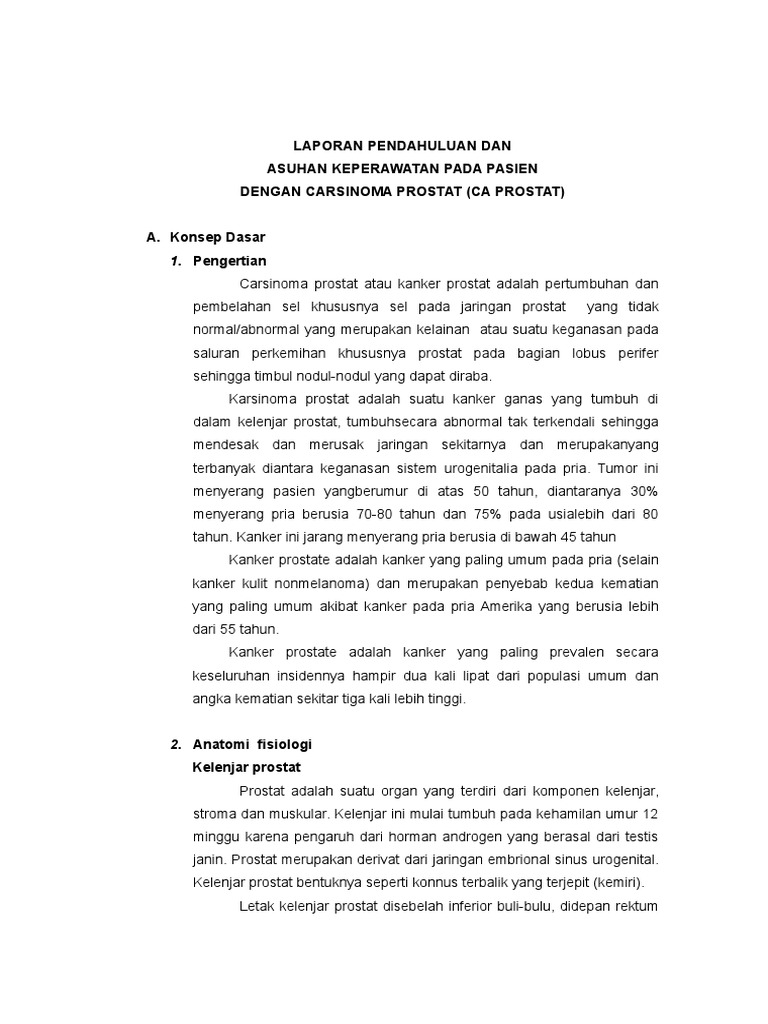 LAPORAN PENDAHULUAN DAN
ASUHAN KEPERAWATAN PADA PASIEN
DENGAN CARSINOMA PROSTAT (CA PROSTAT)

A. Konsep Dasar

1. Pengertian

Carsinoma prostat atau kanker prostat adalah pertumbuhan dan pembelahan sel khususnya sel pada jaringan prostat yang tidak normal/abnormal yang merupakan kelainan atau suatu keganasan pada saluran perkemihan khususnya prostat pada bagian lobus perifer sehingga timbul nodul-nodul yang dapat diraba.

Karsinoma prostat adalah suatu kanker ganas yang tumbuh di dalam kelenjar prostat, tumbuhsecara abnormal tak terkendali sehingga mendesak dan merusak jaringan sekitarnya dan merupakanyang terbanyak diantara keganasan sistem urogenitalia pada pria. Tumor ini menyerang pasien yangberumur di atas 50 tahun, diantaranya 30% menyerang pria berusia 70-80 tahun dan 75% pada usialebih dari 80 tahun. Kanker ini jarang menyerang pria berusia di bawah 45 tahun

Kanker prostate adalah kanker yang paling umum pada pria (selain kanker kulit nonmelanoma) dan merupakan penyebab kedua kematian yang paling umum akibat kanker pada pria Amerika yang berusia lebih dari 55 tahun.

Kanker prostate adalah kanker yang paling prevalen secara keseluruhan insidennya hampir dua kali lipat dari populasi umum dan angka kematian sekitar tiga kali lebih tinggi.

2. Anatomi fisiologi

Kelenjar prostat

Prostat adalah suatu organ yang terdiri dari komponen kelenjar, stroma dan muskular. Kelenjar ini mulai tumbuh pada kehamilan umur 12 minggu karena pengaruh dari horman androgen yang berasal dari testis janin. Prostat merupakan derivat dari jaringan embrional sinus urogenital. Kelenjar prostat bentuknya seperti konnus terbalik yang terjepit (kemiri).

Letak kelenjar prostat disebelah inferior buli-bulu, didepan rektum